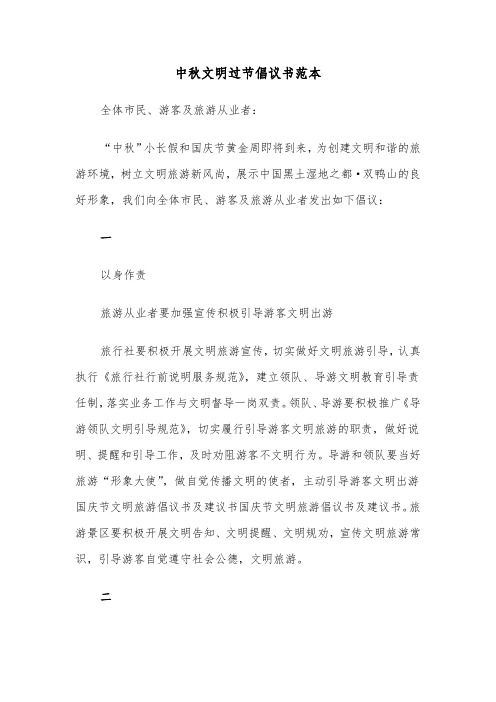 中秋文明过节倡议书范本

全体市民、游客及旅游从业者：

“中秋”小长假和国庆节黄金周即将到来，为创建文明和谐的旅游环境，树立文明旅游新风尚，展示中国黑土湿地之都·双鸭山的良好形象，我们向全体市民、游客及旅游从业者发出如下倡议：

一

以身作责

旅游从业者要加强宣传积极引导游客文明出游

旅行社要积极开展文明旅游宣传，切实做好文明旅游引导，认真执行《旅行社行前说明服务规范》，建立领队、导游文明教育引导责任制，落实业务工作与文明督导一岗双责。领队、导游要积极推广《导游领队文明引导规范》，切实履行引导游客文明旅游的职责，做好说明、提醒和引导工作，及时劝阻游客不文明行为。导游和领队要当好旅游“形象大使”，做自觉传播文明的使者，主动引导游客文明出游国庆节文明旅游倡议书及建议书国庆节文明旅游倡议书及建议书。旅游景区要积极开展文明告知、文明提醒、文明规劝，宣传文明旅游常识，引导游客自觉遵守社会公德，文明旅游。

二